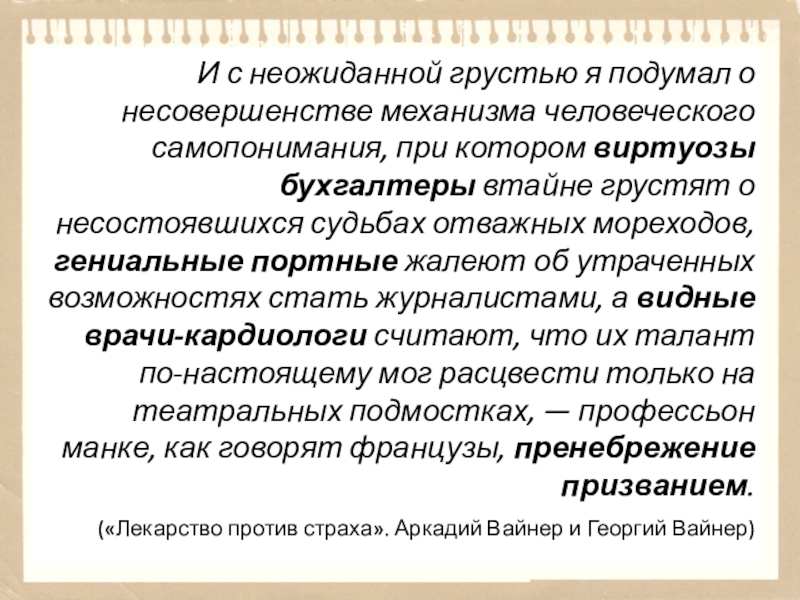 И с неожиданной грустью я подумал о несовершенстве механизма человеческого самопонимания, при котором виртуозы бухгалтеры втайне грустят о несостоявшихся судьбах отважных мореходов, гениальные портные жалеют об утраченных возможностях стать журналистами, а видные врачи-кардиологи считают, что их талант по-настоящему мог расцвести только на театральных подмостках, — профессьон манке, как говорят французы, пренебрежение призванием.

(«Лекарство против страха». Аркадий Вайнер и Георгий Вайнер)